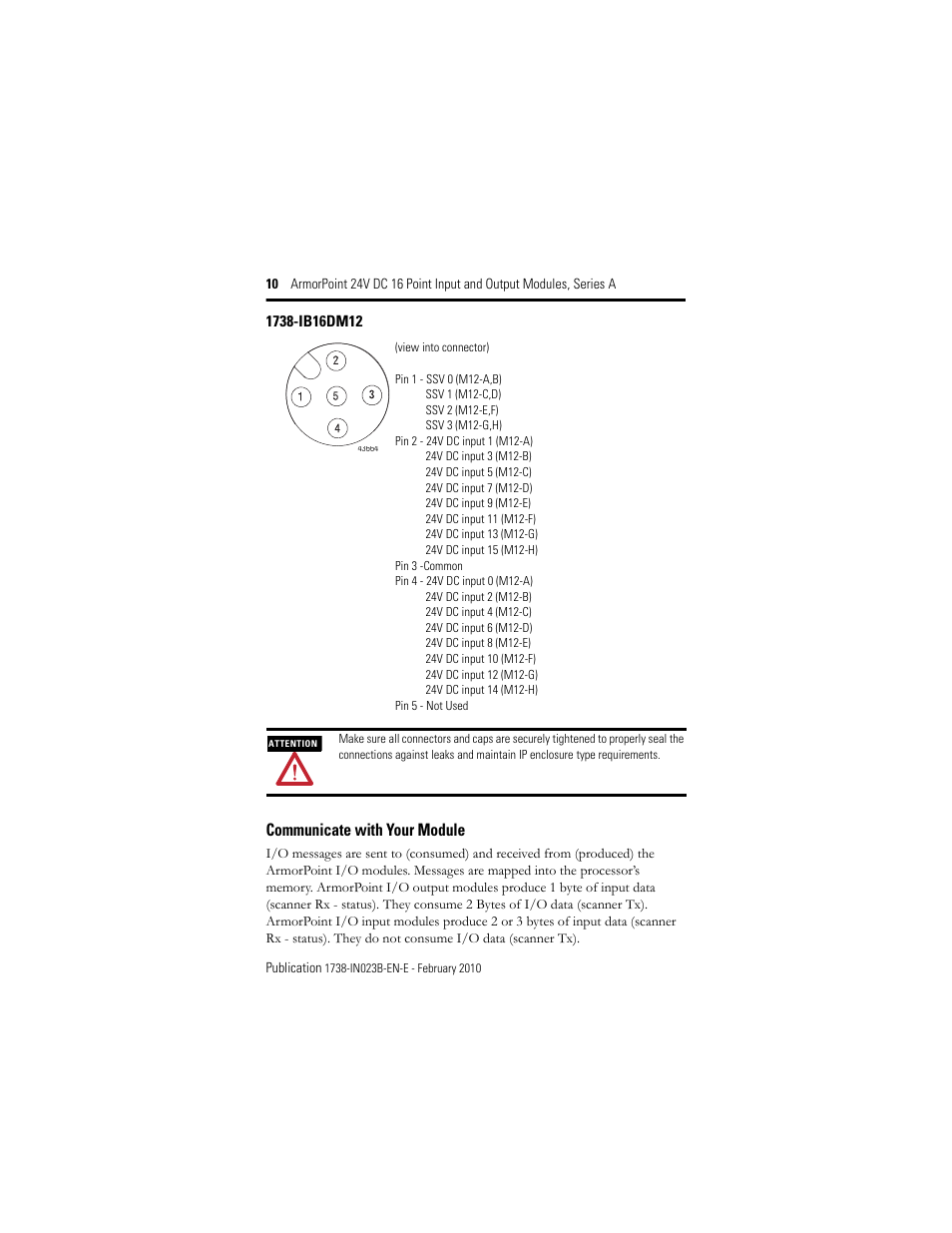 10 ArmorPoint 24V DC 16 Point Input and Output Modules, Series A

1738-IB16DM12

2
1 5 3
4
43bb4

(view into connector)

Pin 1 - SSV 0 (M12-A,B)
SSV 1 (M12-C,D)
SSV 2 (M12-E,F)
SSV 3 (M12-G,H)
Pin 2 - 24V DC input 1 (M12-A)
24V DC input 3 (M12-B)
24V DC input 5 (M12-C)
24V DC input 7 (M12-D)
24V DC input 9 (M12-E)
24V DC input 11 (M12-F)
24V DC input 13 (M12-G)
24V DC input 15 (M12-H)
Pin 3 -Common
Pin 4 - 24V DC input 0 (M12-A)
24V DC input 2 (M12-B)
24V DC input 4 (M12-C)
24V DC input 6 (M12-D)
24V DC input 8 (M12-E)
24V DC input 10 (M12-F)
24V DC input 12 (M12-G)
24V DC input 14 (M12-H)
Pin 5 - Not Used

ATTENTION

Make sure all connectors and caps are securely tightened to properly seal the connections against leaks and maintain IP enclosure type requirements.

Communicate with Your Module

I/O messages are sent to (consumed) and received from (produced) the ArmorPoint I/O modules. Messages are mapped into the processor's memory. ArmorPoint I/O output modules produce 1 byte of input data (scanner Rx - status). They consume 2 Bytes of I/O data (scanner Tx). ArmorPoint I/O input modules produce 2 or 3 bytes of input data (scanner Rx - status). They do not consume I/O data (scanner Tx).

Publication 1738-IN023B-EN-E - February 2010